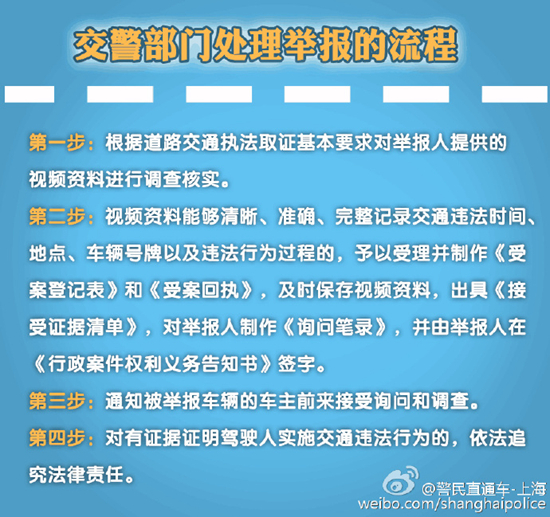 交警部门处理举报的流程

第一步：根据道路交通执法取证基本要求对举报人提供的视频资料进行调查核实。

第二步：视频资料能够清晰、准确、完整记录交通违法时间、地点、车辆号牌以及违法行为过程的，予以受理并制作《受案登记表》和《受案回执》，及时保存视频资料，出具《接受证据清单》，对举报人制作《询问笔录》，并由举报人在《行政案件权利义务告知书》签字。

第三步：通知被举报车辆的车主前来接受询问和调查。

第四步：对有证据证明驾驶人实施交通违法行为的，依法追究法律责任。

@警民直通车-上海
weibo.com/shanghaipolice